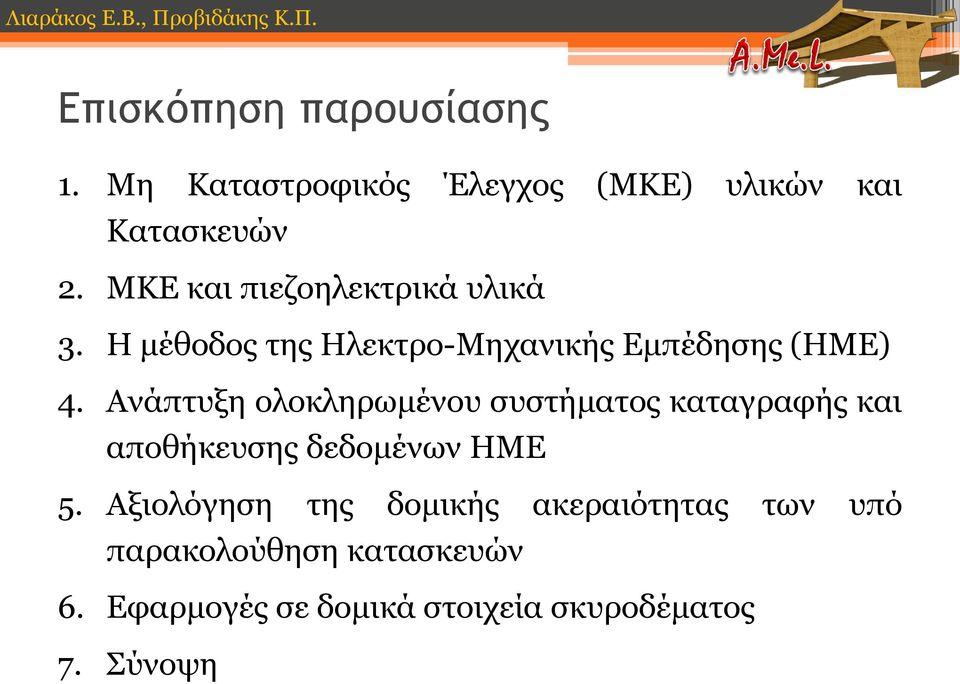 Λιαράκος Ε.Β., Προβιδάκης Κ.Π.

A.Me.L.

Επισκόπηση παρουσίασης

1. Μη Καταστροφικός Έλεγχος (ΜΚΕ) υλικών και Κατασκευών
2. ΜΚΕ και πιεζοηλεκτρικά υλικά
3. Η μέθοδος της Ηλεκτρο-Μηχανικής Εμπέδησης (ΗΜΕ)
4. Ανάπτυξη ολοκληρωμένου συστήματος καταγραφής και αποθήκευσης δεδομένων ΗΜΕ
5. Αξιολόγηση της δομικής ακεραιότητας των υπό παρακολούθηση κατασκευών
6. Εφαρμογές σε δομικά στοιχεία σκυροδέματος
7. Σύνοψη